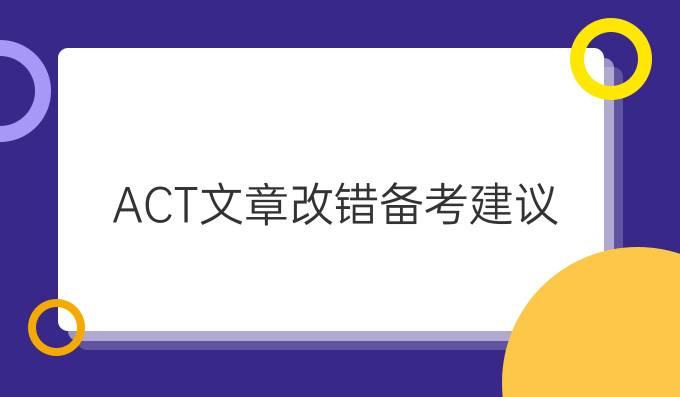 ACT文章改错备考建议